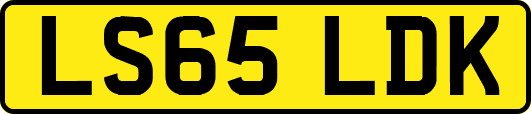 LS65 LDK